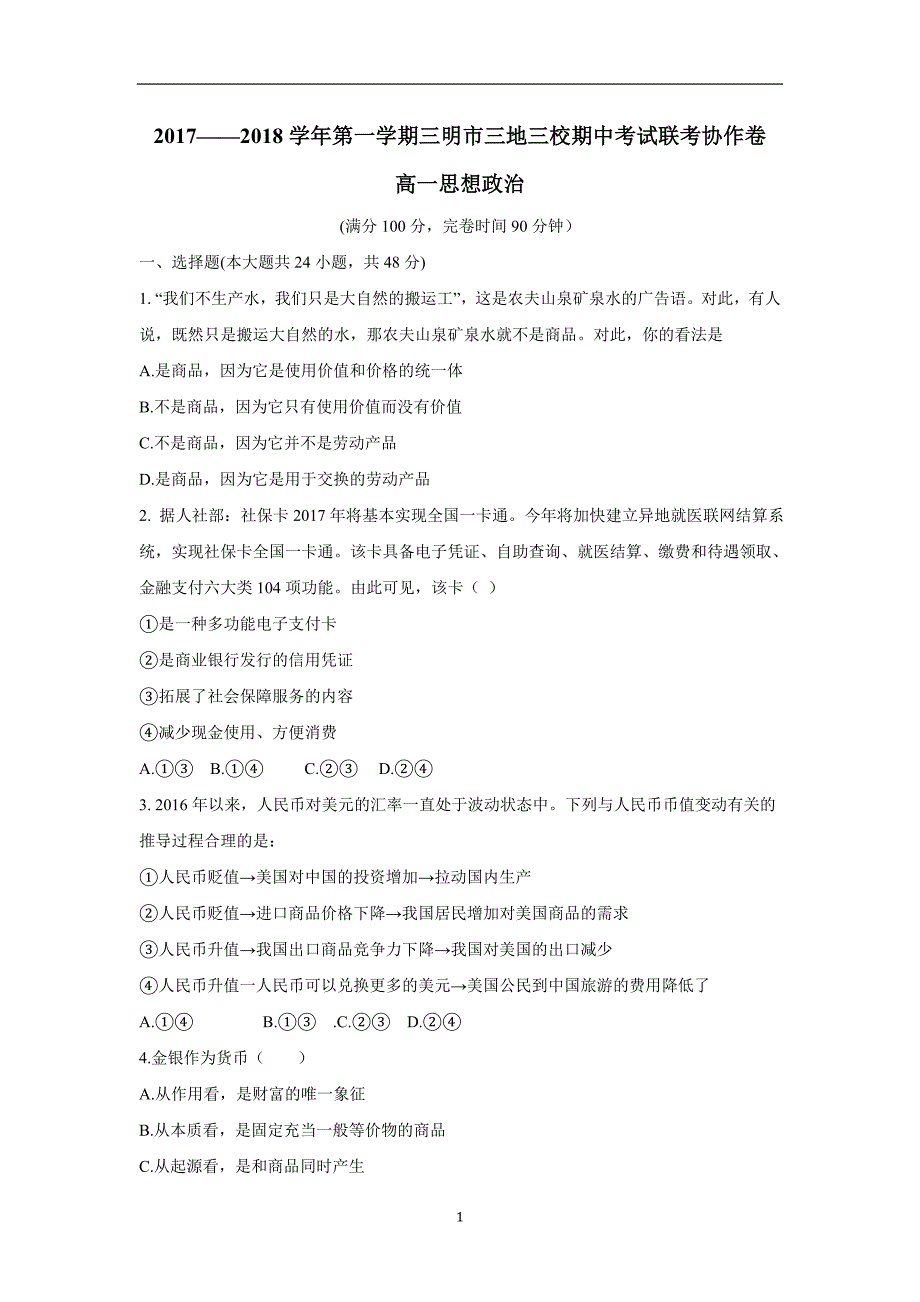 2017——2018 学年第一学期三明市三地三校期中考试联考协作卷

高一思想政治

(满分 100 分，完卷时间 90 分钟)

一、选择题(本大题共 24 小题，共 48 分)

1. “我们不生产水，我们只是大自然的搬运工”，这是农夫山泉矿泉水的广告语。对此，有人说，既然只是搬运大自然的水，那农夫山泉矿泉水就不是商品。对此，你的看法是

A.是商品，因为它是使用价值和价格的统一体

B.不是商品，因为它只有使用价值而没有价值

C.不是商品，因为它并不是劳动产品

D.是商品，因为它是用于交换的劳动产品

2. 据人社部：社保卡 2017 年将基本实现全国一卡通。今年将加快建立异地就医联网结算系统，实现社保卡全国一卡通。该卡具备电子凭证、自助查询、就医结算、缴费和待遇领取、金融支付六大类 104 项功能。由此可见，该卡（ ）

①是一种多功能电子支付卡

②是商业银行发行的信用凭证

③拓展了社会保障服务的内容

④减少现金使用、方便消费

A.①③ B.①④ C.②③ D.②④

3. 2016 年以来，人民币对美元的汇率一直处于波动状态中。下列与人民币币值变动有关的推导过程合理的是：

①人民币贬值→美国对中国的投资增加→拉动国内生产

②人民币贬值→进口商品价格下降→我国居民增加对美国商品的需求

③人民币升值→我国出口商品竞争力下降→我国对美国的出口减少

④人民币升值一人民币可以兑换更多的美元→美国公民到中国旅游的费用降低了

A.①④ B.①③ .C.②③ D.②④

4.金银作为货币（ ）

A.从作用看，是财富的唯一象征

B.从本质看，是固定充当一般等价物的商品

C.从起源看，是和商品同时产生

1